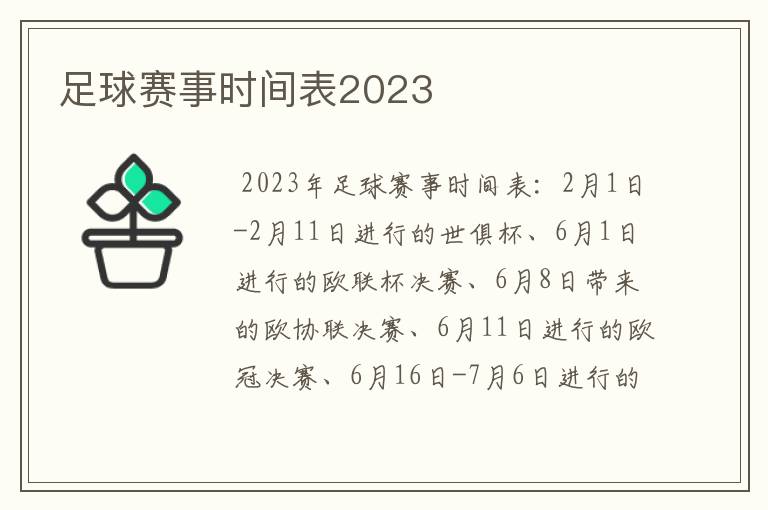 足球赛事时间表2023

2023年足球赛事时间表：2月1日-2月11日进行的世俱杯、6月1日进行的欧联杯决赛、6月8日带来的欧协联决赛、6月11日进行的欧冠决赛、6月16日-7月6日进行的